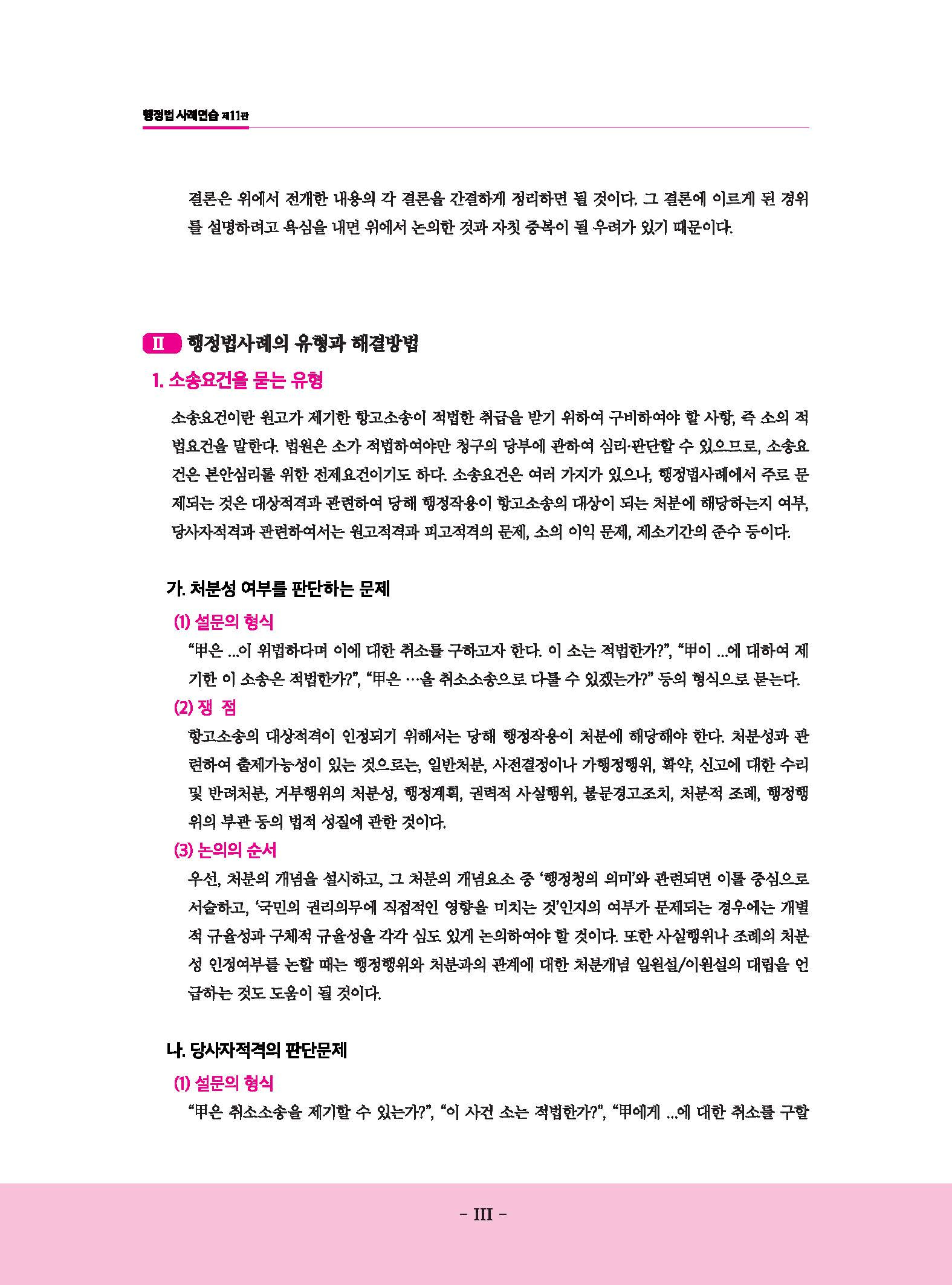 행정법 사례연습 제11판

결론은 위에서 전개한 내용의 각 결론을 간결하게 정리하면 될 것이다. 그 결론에 이르게 된 경위를 설명하려고 욕심을 내면 위에서 논의한 것과 자칫 중복이 될 우려가 있기 때문이다.

II 행정법사례의 유형과 해결방법

1. 소송요건을 묻는 유형

소송요건이란 원고가 제기한 항고소송이 적법한 취급을 받기 위하여 구비하여야 할 사항, 즉 소의 적법요건을 말한다. 법원은 소가 적법하여야만 청구의 당부에 관하여 심리·판단할 수 있으므로, 소송요건은 본안심리를 위한 전제요건이기도 하다. 소송요건은 여러 가지가 있으나, 행정법사례에서 주로 문제되는 것은 대상적격과 관련하여 당해 행정작용이 항고소송의 대상이 되는 처분에 해당하는지 여부, 당사자적격과 관련하여서는 원고적격과 피고적격의 문제, 소의 이익 문제, 제소기간의 준수 등이다.

가. 처분성 여부를 판단하는 문제

(1) 설문의 형식

"甲은 ...이 위법하다며 이에 대한 취소를 구하고자 한다. 이 소는 적법한가?", "甲이 ...에 대하여 제기한 이 소송은 적법한가?", "甲은 …을 취소소송으로 다툴 수 있겠는가?" 등의 형식으로 묻는다.

(2) 쟁 점

항고소송의 대상적격이 인정되기 위해서는 당해 행정작용이 처분에 해당해야 한다. 처분성과 관련하여 출제가능성이 있는 것으로는, 일반처분, 사전결정이나 가행정행위, 확약, 신고에 대한 수리 및 반려처분, 거부행위의 처분성, 행정계획, 권력적 사실행위, 불문경고조치, 처분적 조례, 행정행위의 부관 등의 법적 성질에 관한 것이다.

(3) 논의의 순서

우선, 처분의 개념을 설시하고, 그 처분의 개념요소 중 '행정청의 의미'와 관련되면 이를 중심으로 서술하고, '국민의 권리의무에 직접적인 영향을 미치는 것'인지의 여부가 문제되는 경우에는 개별적 규율성과 구체적 규율성을 각각 심도 있게 논의하여야 할 것이다. 또한 사실행위나 조례의 처분성 인정여부를 논할 때는 행정행위와 처분과의 관계에 대한 처분개념 일원설/이원설의 대립을 언급하는 것도 도움이 될 것이다.

나. 당사자적격의 판단문제

(1) 설문의 형식

"甲은 취소소송을 제기할 수 있는가?", "이 사건 소는 적법한가?", "甲에게 ...에 대한 취소를 구할

- III -